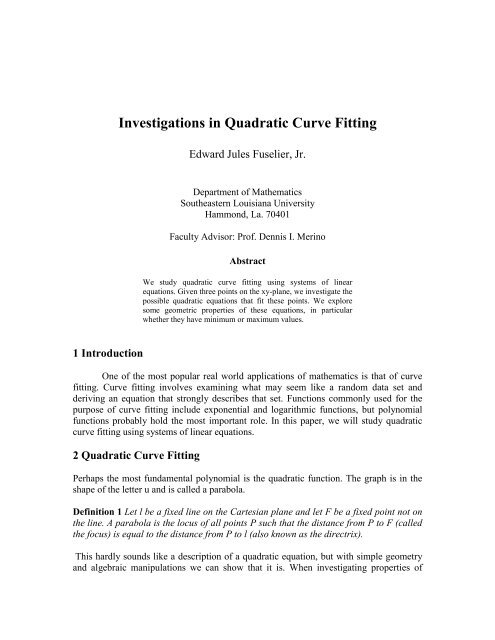 Investigations in Quadratic Curve Fitting

Edward Jules Fuselier, Jr.

Department of Mathematics
Southeastern Louisiana University
Hammond, La. 70401

Faculty Advisor: Prof. Dennis I. Merino

Abstract

We study quadratic curve fitting using systems of linear equations. Given three points on the xy-plane, we investigate the possible quadratic equations that fit these points. We explore some geometric properties of these equations, in particular whether they have minimum or maximum values.

1 Introduction

One of the most popular real world applications of mathematics is that of curve fitting. Curve fitting involves examining what may seem like a random data set and deriving an equation that strongly describes that set. Functions commonly used for the purpose of curve fitting include exponential and logarithmic functions, but polynomial functions probably hold the most important role. In this paper, we will study quadratic curve fitting using systems of linear equations.

2 Quadratic Curve Fitting

Perhaps the most fundamental polynomial is the quadratic function. The graph is in the shape of the letter u and is called a parabola.

Definition 1 Let l be a fixed line on the Cartesian plane and let F be a fixed point not on the line. A parabola is the locus of all points P such that the distance from P to F (called the focus) is equal to the distance from P to l (also known as the directrix).

This hardly sounds like a description of a quadratic equation, but with simple geometry and algebraic manipulations we can show that it is. When investigating properties of